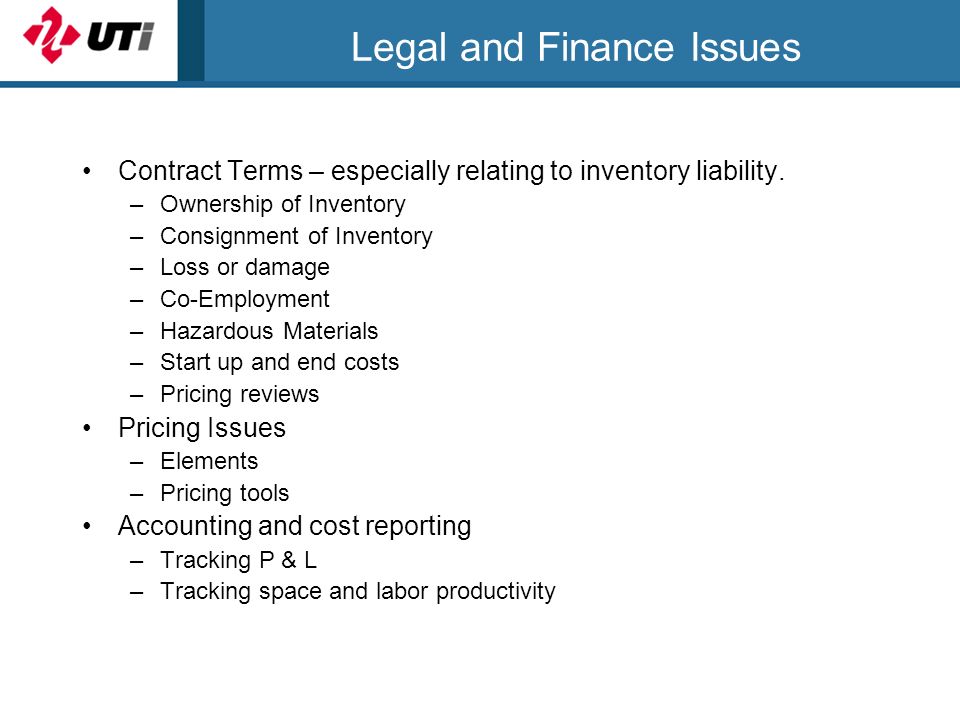 UTi

Legal and Finance Issues

• Contract Terms – especially relating to inventory liability.
– Ownership of Inventory
– Consignment of Inventory
– Loss or damage
– Co-Employment
– Hazardous Materials
– Start up and end costs
– Pricing reviews
• Pricing Issues
– Elements
– Pricing tools
• Accounting and cost reporting
– Tracking P & L
– Tracking space and labor productivity